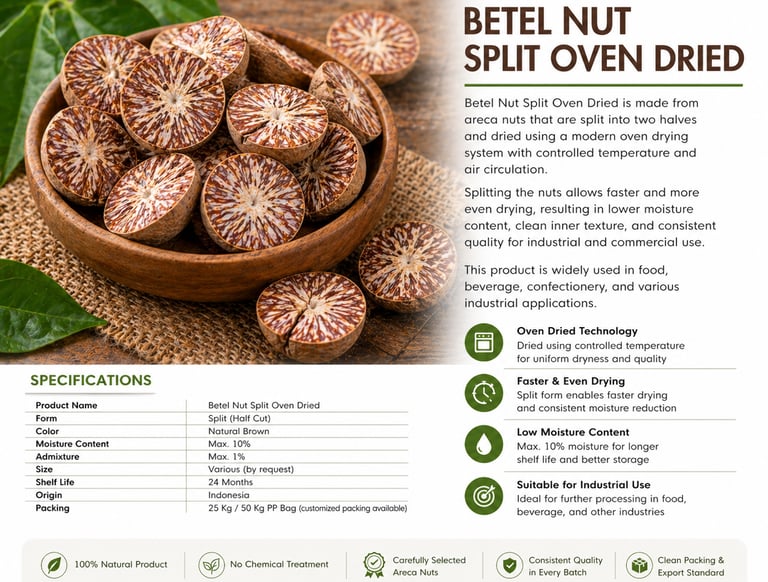 BETEL NUT SPLIT OVEN DRIED

Betel Nut Split Oven Dried is made from areca nuts that are split into two halves and dried using a modern oven drying system with controlled temperature and air circulation.

Splitting the nuts allows faster and more even drying, resulting in lower moisture content, clean inner texture, and consistent quality for industrial and commercial use.

This product is widely used in food, beverage, confectionery, and various industrial applications.

Oven Dried Technology
Dried using controlled temperature for uniform dryness and quality

Faster & Even Drying
Split form enables faster drying and consistent moisture reduction

Low Moisture Content
Max. 10% moisture for longer shelf life and better storage

Suitable for Industrial Use
Ideal for further processing in food, beverage, and other industries

SPECIFICATIONS

| Product Name | Betel Nut Split Oven Dried |
|---|---|
| Form | Split (Half Cut) |
| Color | Natural Brown |
| Moisture Content | Max. 10% |
| Admixture | Max. 1% |
| Size | Various (by request) |
| Shelf Life | 24 Months |
| Origin | Indonesia |
| Packing | 25 Kg / 50 Kg PP Bag (customized packing available) |

100% Natural Product
No Chemical Treatment
Carefully Selected Areca Nuts
Consistent Quality in Every Batch
Clean Packing & Export Standard